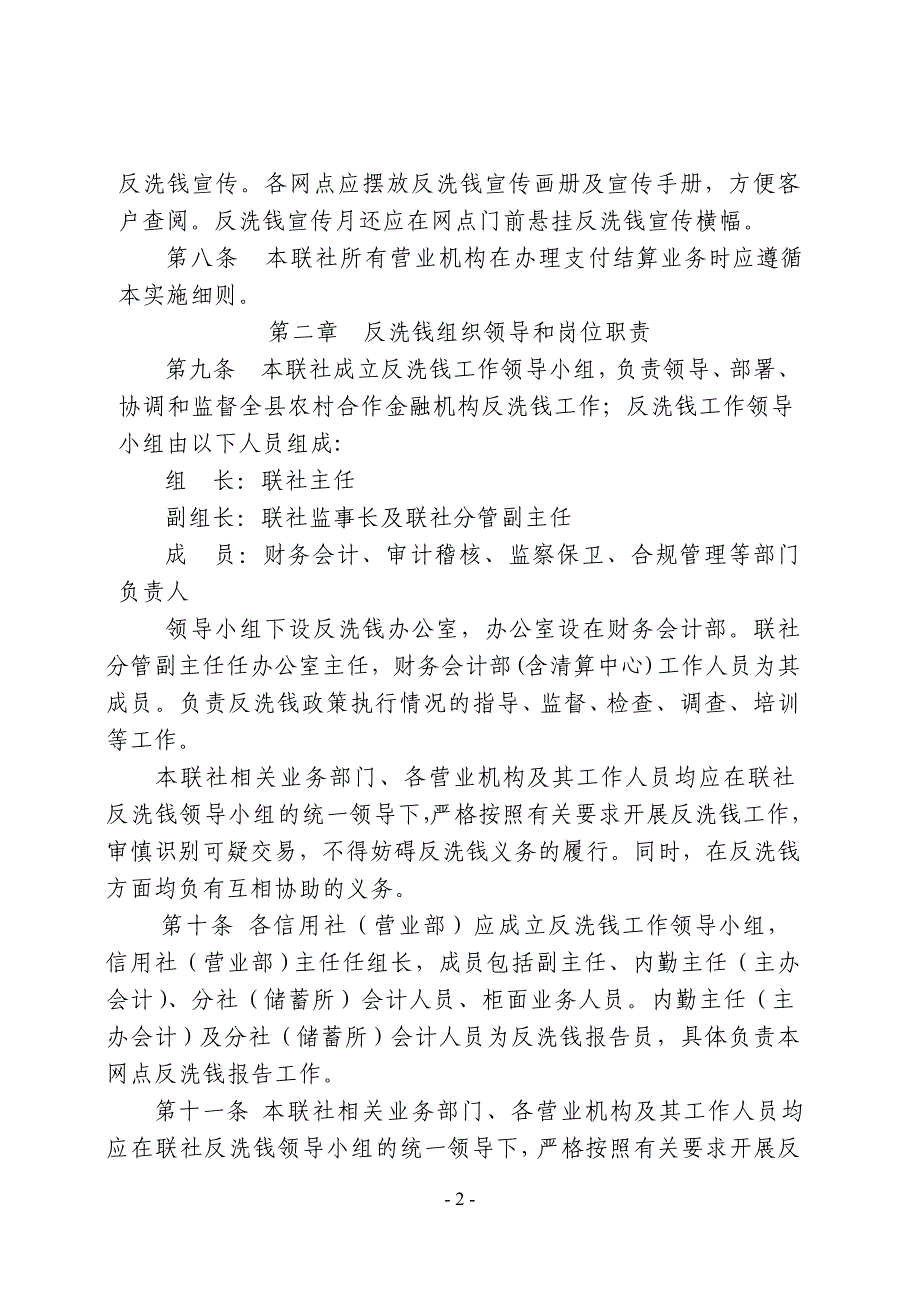 反洗钱宣传。各网点应摆放反洗钱宣传画册及宣传手册，方便客户查阅。反洗钱宣传月还应在网点门前悬挂反洗钱宣传横幅。

第八条　本联社所有营业机构在办理支付结算业务时应遵循本实施细则。

第二章　反洗钱组织领导和岗位职责

第九条　本联社成立反洗钱工作领导小组，负责领导、部署、协调和监督全县农村合作金融机构反洗钱工作；反洗钱工作领导小组由以下人员组成:

组　长：联社主任

副组长：联社监事长及联社分管副主任

成　员：财务会计、审计稽核、监察保卫、合规管理等部门负责人

领导小组下设反洗钱办公室，办公室设在财务会计部。联社分管副主任任办公室主任，财务会计部(含清算中心)工作人员为其成员。负责反洗钱政策执行情况的指导、监督、检查、调查、培训等工作。

本联社相关业务部门、各营业机构及其工作人员均应在联社反洗钱领导小组的统一领导下,严格按照有关要求开展反洗钱工作，审慎识别可疑交易，不得妨碍反洗钱义务的履行。同时，在反洗钱方面均负有互相协助的义务。

第十条 各信用社（营业部）应成立反洗钱工作领导小组，信用社（营业部）主任任组长，成员包括副主任、内勤主任（主办会计）、分社（储蓄所）会计人员、柜面业务人员。内勤主任（主办会计）及分社（储蓄所）会计人员为反洗钱报告员，具体负责本网点反洗钱报告工作。

第十一条 本联社相关业务部门、各营业机构及其工作人员均应在联社反洗钱领导小组的统一领导下，严格按照有关要求开展反

- 2 -